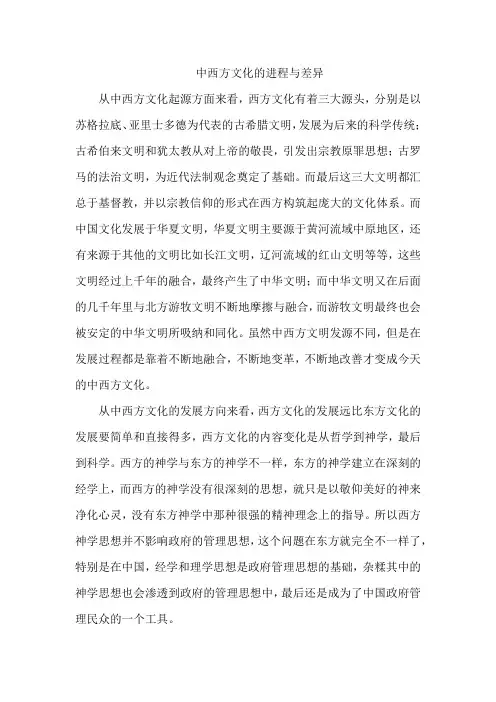 中西方文化的进程与差异

从中西方文化起源方面来看，西方文化有着三大源头，分别是以苏格拉底、亚里士多德为代表的古希腊文明，发展为后来的科学传统；古希伯来文明和犹太教从对上帝的敬畏，引发出宗教原罪思想；古罗马的法治文明，为近代法制观念奠定了基础。而最后这三大文明都汇总于基督教，并以宗教信仰的形式在西方构筑起庞大的文化体系。而中国文化发展于华夏文明，华夏文明主要源于黄河流域中原地区，还有来源于其他的文明比如长江文明，辽河流域的红山文明等等，这些文明经过上千年的融合，最终产生了中华文明；而中华文明又在后面的几千年里与北方游牧文明不断地摩擦与融合，而游牧文明最终也会被安定的中华文明所吸纳和同化。虽然中西方文明发源不同，但是在发展过程都是靠着不断地融合，不断地变革，不断地改善才变成今天的中西方文化。

从中西方文化的发展方向来看，西方文化的发展远比东方文化的发展要简单和直接得多，西方文化的内容变化是从哲学到神学，最后到科学。西方的神学与东方的神学不一样，东方的神学建立在深刻的经学上，而西方的神学没有很深刻的思想，就只是以敬仰美好的神来净化心灵，没有东方神学中那种很强的精神理念上的指导。所以西方神学思想并不影响政府的管理思想，这个问题在东方就完全不一样了，特别是在中国，经学和理学思想是政府管理思想的基础，杂糅其中的神学思想也会渗透到政府的管理思想中，最后还是成为了中国政府管理民众的一个工具。